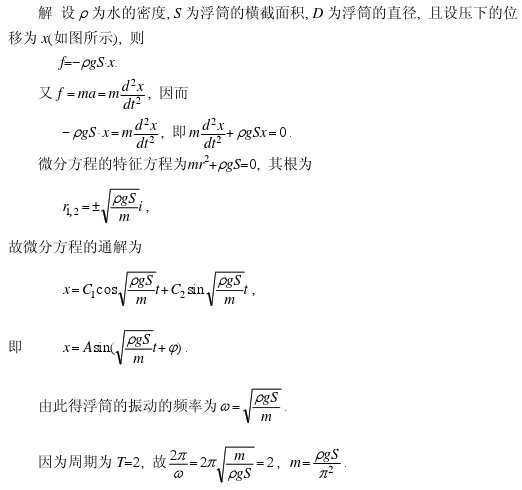 解 设 $\rho$ 为水的密度, $S$ 为浮筒的横截面积, $D$ 为浮筒的直径, 且设压下的位移为 $x$(如图所示), 则

$f=-\rho gS\cdot x$.

又 $f=ma=m\frac{d^2x}{dt^2}$, 因而

$-\rho gS\cdot x=m\frac{d^2x}{dt^2}$, 即 $m\frac{d^2x}{dt^2}+\rho gSx=0$.

微分方程的特征方程为$mr^2+\rho gS=0$, 其根为

$r_{1,2}=\pm\sqrt{\frac{\rho gS}{m}}i$,

故微分方程的通解为

$x=C_1\cos\sqrt{\frac{\rho gS}{m}}t+C_2\sin\sqrt{\frac{\rho gS}{m}}t$,

即 $x=A\sin(\sqrt{\frac{\rho gS}{m}}t+\varphi)$.

由此得浮筒的振动的频率为 $\omega=\sqrt{\frac{\rho gS}{m}}$.

因为周期为 $T=2$, 故 $\frac{2\pi}{\omega}=2\pi\sqrt{\frac{m}{\rho gS}}=2$, $m=\frac{\rho gS}{\pi^2}$.